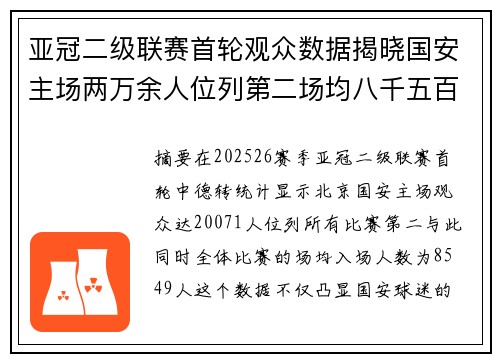 亚冠二级联赛首轮观众数据揭晓国安主场两万余人位列第二场均八千五百

摘要在202526赛季亚冠二级联赛首轮中德转统计显示北京国安主场观众达20071人位列所有比赛第二与此同时全体比赛的场均入场人数为8549人这个数据不仅凸显国安球迷的